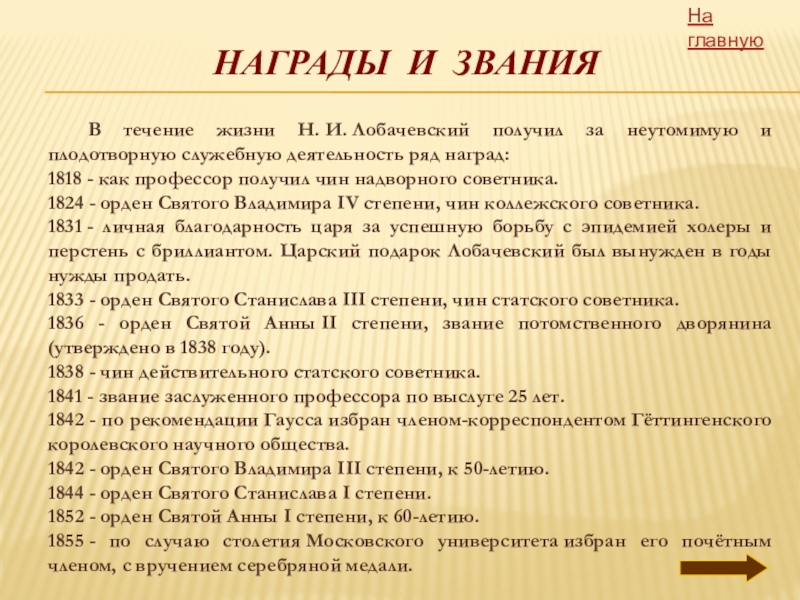 На главную

НАГРАДЫ И ЗВАНИЯ

В течение жизни Н. И. Лобачевский получил за неутомимую и плодотворную служебную деятельность ряд наград:
1818 - как профессор получил чин надворного советника.
1824 - орден Святого Владимира IV степени, чин коллежского советника.
1831 - личная благодарность царя за успешную борьбу с эпидемией холеры и перстень с бриллиантом. Царский подарок Лобачевский был вынужден в годы нужды продать.
1833 - орден Святого Станислава III степени, чин статского советника.
1836 - орден Святой Анны II степени, звание потомственного дворянина (утверждено в 1838 году).
1838 - чин действительного статского советника.
1841 - звание заслуженного профессора по выслуге 25 лет.
1842 - по рекомендации Гаусса избран членом-корреспондентом Гёттингенского королевского научного общества.
1842 - орден Святого Владимира III степени, к 50-летию.
1844 - орден Святого Станислава I степени.
1852 - орден Святой Анны I степени, к 60-летию.
1855 - по случаю столетия Московского университета избран его почётным членом, с вручением серебряной медали.